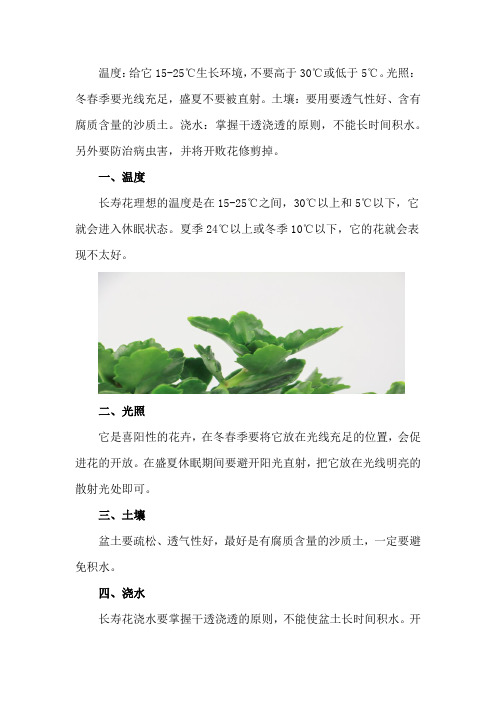 温度：给它 15-25℃生长环境，不要高于 30℃或低于 5℃。光照：冬春季要光线充足，盛夏不要被直射。土壤：要用要透气性好、含有腐质含量的沙质土。浇水：掌握干透浇透的原则，不能长时间积水。另外要防治病虫害，并将开败花修剪掉。

一、温度

长寿花理想的温度是在 15-25℃之间，30℃以上和 5℃以下，它就会进入休眠状态。夏季 24℃以上或冬季 10℃以下，它的花就会表现不太好。

二、光照

它是喜阳性的花卉，在冬春季要将它放在光线充足的位置，会促进花的开放。在盛夏休眠期间要避开阳光直射，把它放在光线明亮的散射光处即可。

三、土壤

盆土要疏松、透气性好，最好是有腐质含量的沙质土，一定要避免积水。

四、浇水

长寿花浇水要掌握干透浇透的原则，不能使盆土长时间积水。开